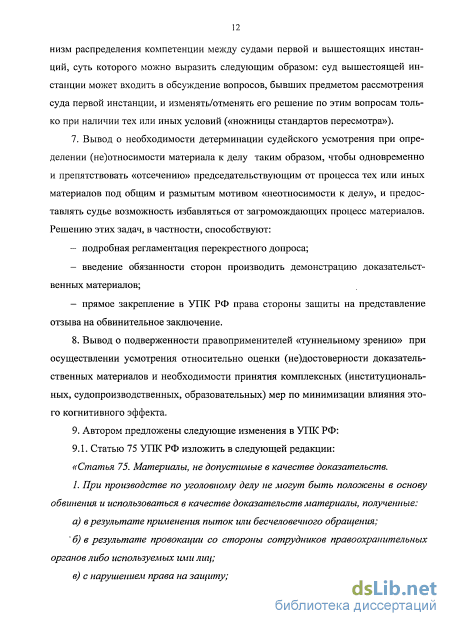 12

низм распределения компетенции между судами первой и вышестоящих инстанций, суть которого можно выразить следующим образом: суд вышестоящей инстанции может входить в обсуждение вопросов, бывших предметом рассмотрения суда первой инстанции, и изменять/отменять его решение по этим вопросам только при наличии тех или иных условий («ножницы стандартов пересмотра»).

7. Вывод о необходимости детерминации судейского усмотрения при определении (не)относимости материала к делу таким образом, чтобы одновременно и препятствовать «отсечению» председательствующим от процесса тех или иных материалов под общим и размытым мотивом «неотносимости к делу», и предоставлять судье возможность избавляться от загромождающих процесс материалов. Решению этих задач, в частности, способствуют:

– подробная регламентация перекрестного допроса;

– введение обязанности сторон производить демонстрацию доказательственных материалов;

– прямое закрепление в УПК РФ права стороны защиты на представление отзыва на обвинительное заключение.

8. Вывод о подверженности правоприменителей «туннельному зрению» при осуществлении усмотрения относительно оценки (не)достоверности доказательственных материалов и необходимости принятия комплексных (институциональных, судопроизводственных, образовательных) мер по минимизации влияния этого когнитивного эффекта.

9. Автором предложены следующие изменения в УПК РФ:

9.1. Статью 75 УПК РФ изложить в следующей редакции:

«Статья 75. Материалы, не допустимые в качестве доказательств.

1. При производстве по уголовному делу не могут быть положены в основу обвинения и использоваться в качестве доказательств материалы, полученные:

а) в результате применения пыток или бесчеловечного обращения;

б) в результате провокации со стороны сотрудников правоохранительных органов либо используемых ими лиц;

в) с нарушением права на защиту;

dsLib.net
библиотека диссертаций